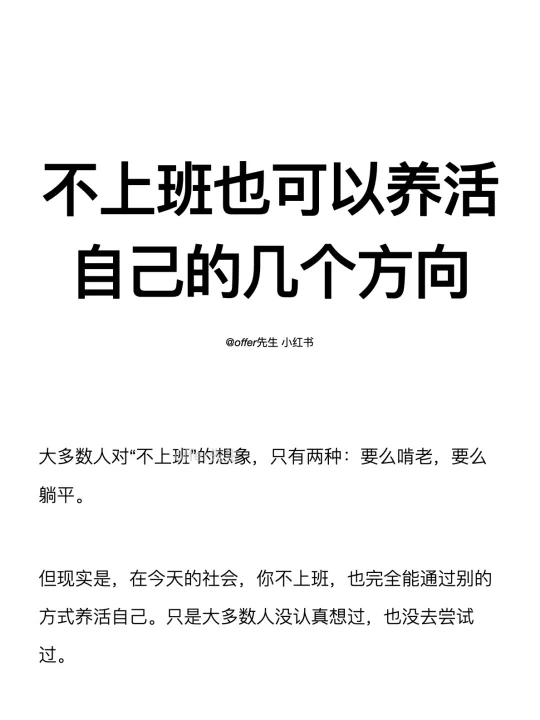 不上班也可以养活自己的几个方向

@offer先生 小红书

大多数人对“不上班”的想象，只有两种：要么啃老，要么躺平。

但现实是，在今天的社会，你不上班，也完全能通过别的方式养活自己。只是大多数人没认真想过，也没去尝试过。